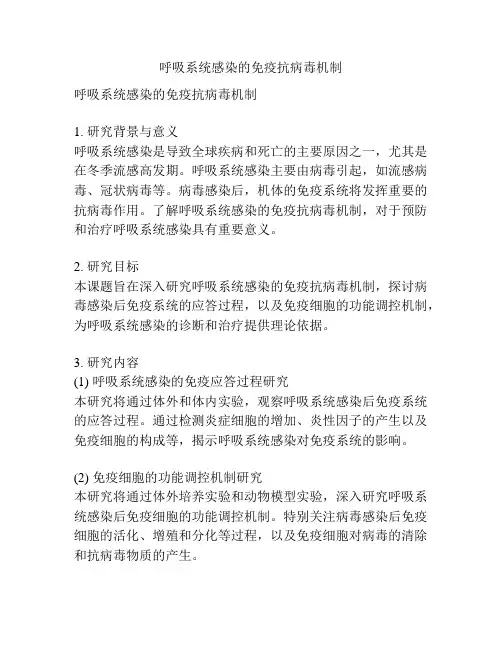 呼吸系统感染的免疫抗病毒机制

呼吸系统感染的免疫抗病毒机制

1. 研究背景与意义
呼吸系统感染是导致全球疾病和死亡的主要原因之一，尤其是在冬季流感高发期。呼吸系统感染主要由病毒引起，如流感病毒、冠状病毒等。病毒感染后，机体的免疫系统将发挥重要的抗病毒作用。了解呼吸系统感染的免疫抗病毒机制，对于预防和治疗呼吸系统感染具有重要意义。

2. 研究目标
本课题旨在深入研究呼吸系统感染的免疫抗病毒机制，探讨病毒感染后免疫系统的应答过程，以及免疫细胞的功能调控机制，为呼吸系统感染的诊断和治疗提供理论依据。

3. 研究内容
(1) 呼吸系统感染的免疫应答过程研究
本研究将通过体外和体内实验，观察呼吸系统感染后免疫系统的应答过程。通过检测炎症细胞的增加、炎性因子的产生以及免疫细胞的构成等，揭示呼吸系统感染对免疫系统的影响。

(2) 免疫细胞的功能调控机制研究
本研究将通过体外培养实验和动物模型实验，深入研究呼吸系统感染后免疫细胞的功能调控机制。特别关注病毒感染后免疫细胞的活化、增殖和分化等过程，以及免疫细胞对病毒的清除和抗病毒物质的产生。